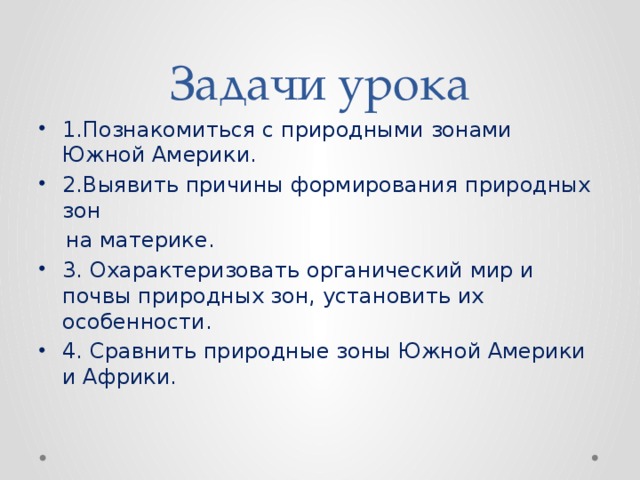 Задачи урока

• 1.Познакомиться с природными зонами Южной Америки.
• 2.Выявить причины формирования природных зон

на материке.
• 3. Охарактеризовать органический мир и почвы природных зон, установить их особенности.
• 4. Сравнить природные зоны Южной Америки и Африки.